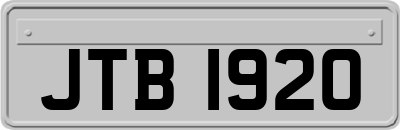 JTB 1920